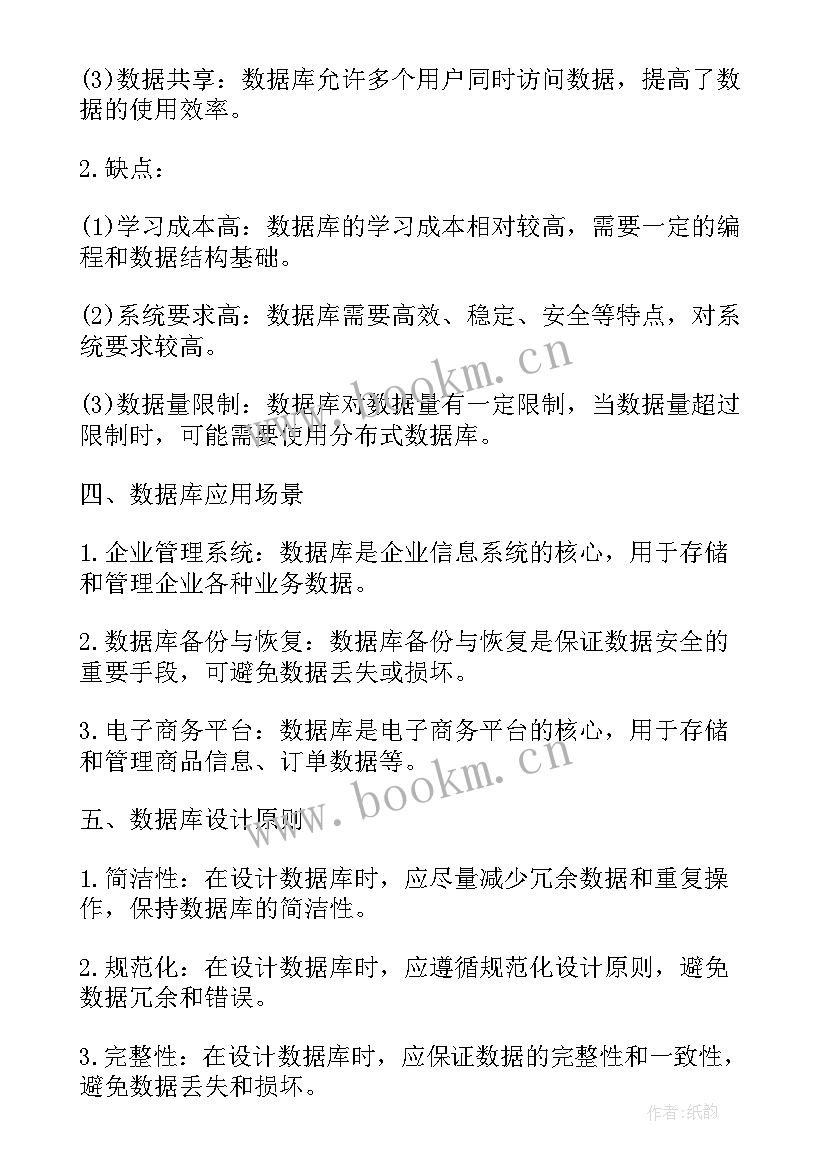 (3)数据共享：数据库允许多个用户同时访问数据，提高了数据的使用效率。

2.缺点：

(1)学习成本高：数据库的学习成本相对较高，需要一定的编程和数据结构基础。

(2)系统要求高：数据库需要高效、稳定、安全等特点，对系统要求较高。

(3)数据量限制：数据库对数据量有一定限制，当数据量超过限制时，可能需要使用分布式数据库。

四、数据库应用场景

1.企业管理系统：数据库是企业信息系统的核心，用于存储和管理企业各种业务数据。

2.数据库备份与恢复：数据库备份与恢复是保证数据安全的重要手段，可避免数据丢失或损坏。

3.电子商务平台：数据库是电子商务平台的核心，用于存储和管理商品信息、订单数据等。

五、数据库设计原则

1.简洁性：在设计数据库时，应尽量减少冗余数据和重复操作，保持数据库的简洁性。

2.规范化：在设计数据库时，应遵循规范化设计原则，避免数据冗余和错误。

3.完整性：在设计数据库时，应保证数据的完整性和一致性，避免数据丢失和损坏。

www.bookm.cn

www.bookm.cn

作者:纸韵